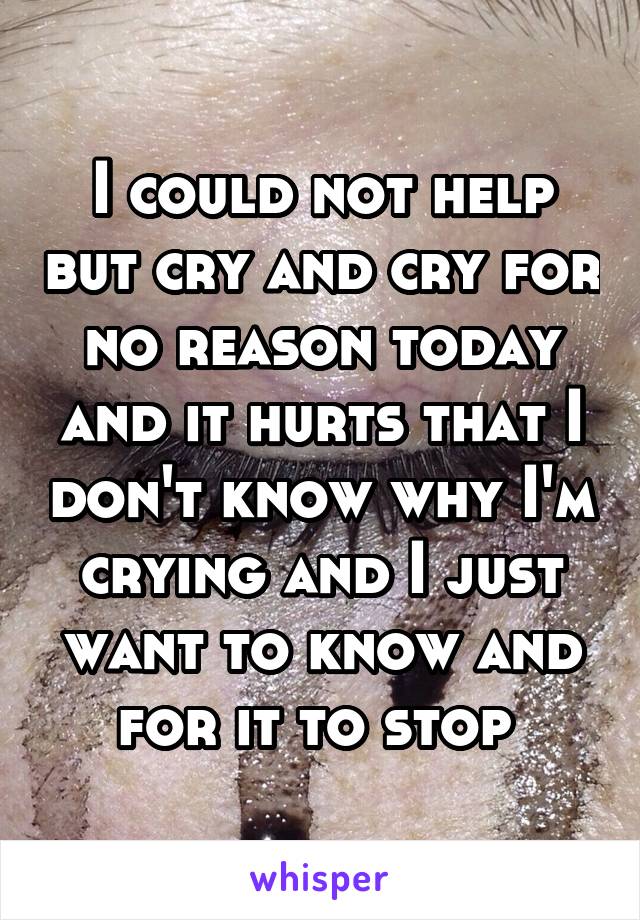 I could not help but cry and cry for no reason today and it hurts that I don't know why I'm crying and I just want to know and for it to stop

whisper